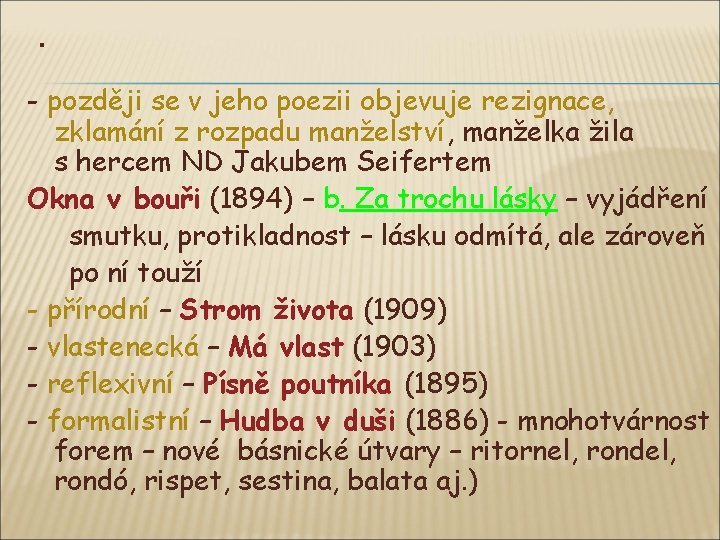 .

- později se v jeho poezii objevuje rezignace, zklamání z rozpadu manželství, manželka žila s hercem ND Jakubem Seifertem

Okna v bouři (1894) – b. Za trochu lásky – vyjádření smutku, protikladnost – lásku odmítá, ale zároveň po ní touží

- přírodní – Strom života (1909)
- vlastenecká – Má vlast (1903)
- reflexivní – Písně poutníka (1895)
- formalistní – Hudba v duši (1886) - mnohotvárnost forem – nové básnické útvary – ritornel, rondel, rondó, rispet, sestina, balata aj.)